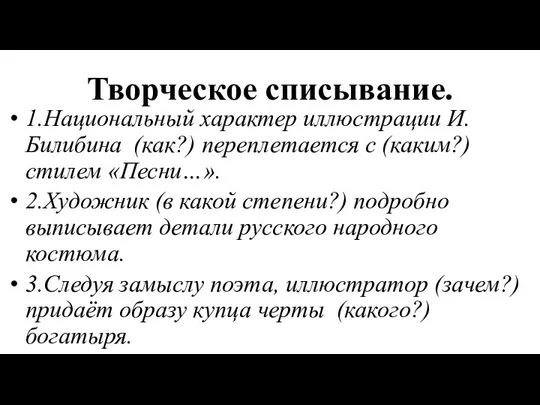 Творческое списывание.

• 1.Национальный характер иллюстрации И. Билибина (как?) переплетается с (каким?) стилем «Песни…».

• 2.Художник (в какой степени?) подробно выписывает детали русского народного костюма.

• 3.Следуя замыслу поэта, иллюстратор (зачем?) придаёт образу купца черты (какого?) богатыря.